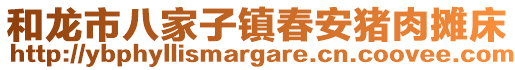 和龙市八家子镇春安猪肉摊床
http://ybphyllismargare.cn.coovee.com